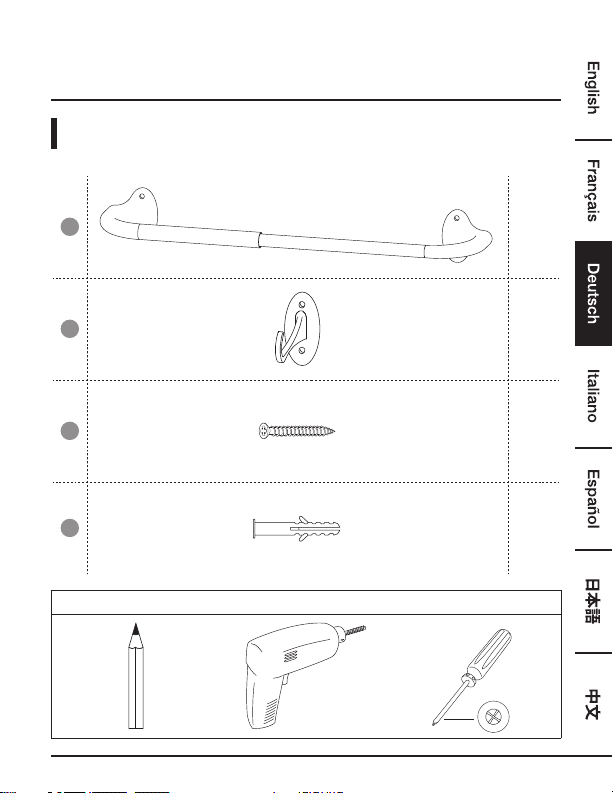 English

Français

Deutsch

Italiano

Español

日本語

中文